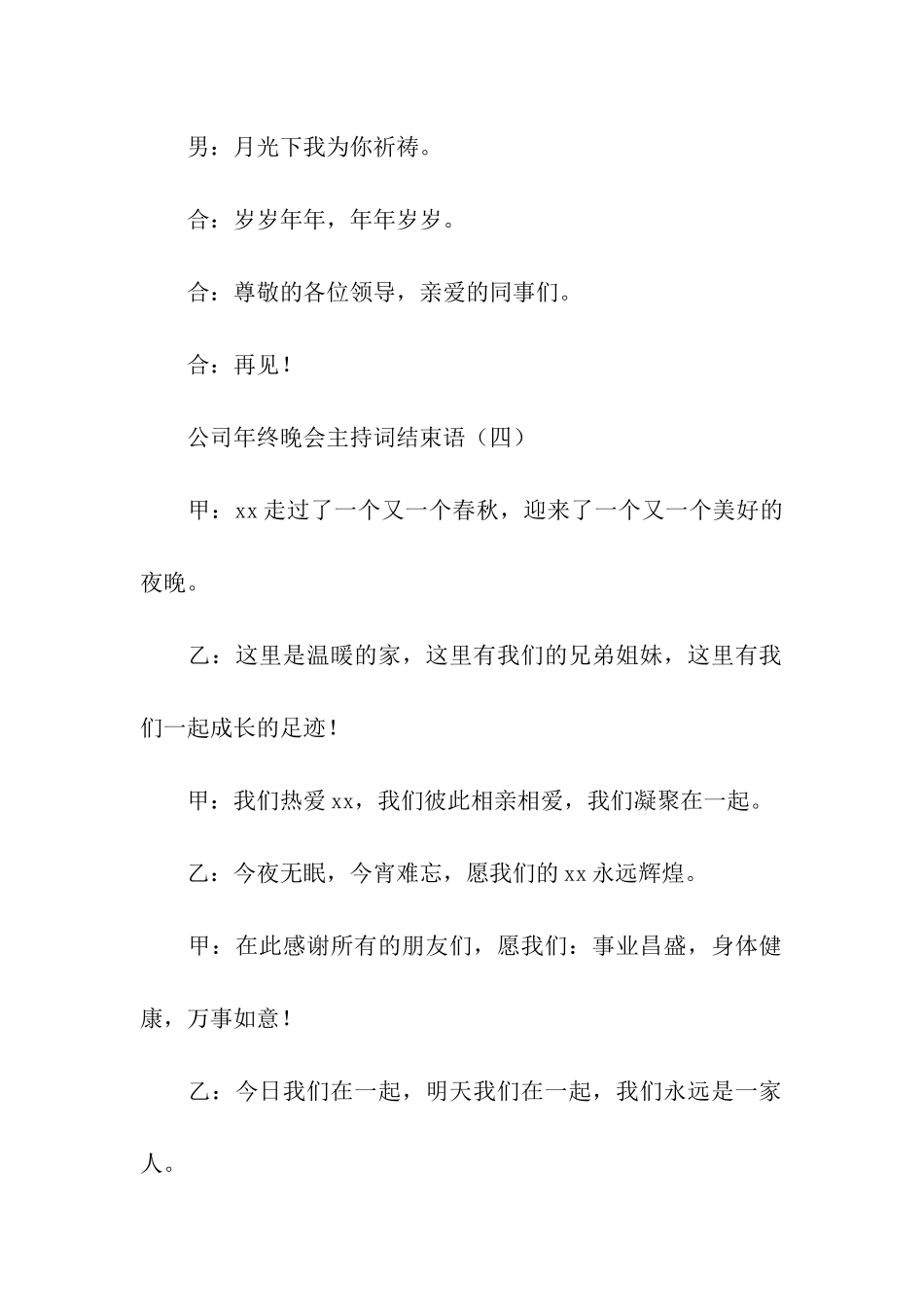 男：月光下我为你祈祷。

合：岁岁年年，年年岁岁。

合：尊敬的各位领导，亲爱的同事们。

合：再见！

公司年终晚会主持词结束语（四）

甲：xx 走过了一个又一个春秋，迎来了一个又一个美好的夜晚。

乙：这里是温暖的家，这里有我们的兄弟姐妹，这里有我们一起成长的足迹！

甲：我们热爱 xx，我们彼此相亲相爱，我们凝聚在一起。

乙：今夜无眠，今宵难忘，愿我们的 xx 永远辉煌。

甲：在此感谢所有的朋友们，愿我们：事业昌盛，身体健康，万事如意！

乙：今日我们在一起，明天我们在一起，我们永远是一家人。